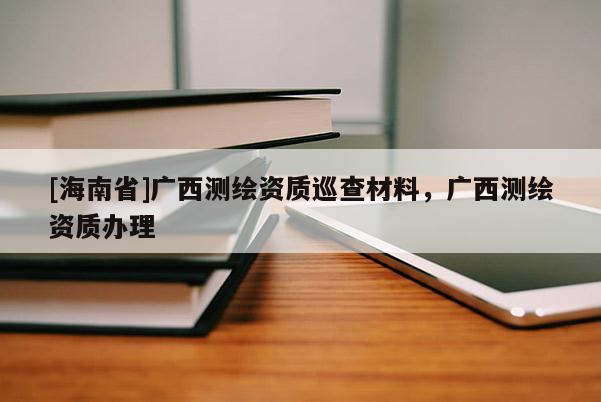 [海南省]广西测绘资质巡查材料，广西测绘资质办理